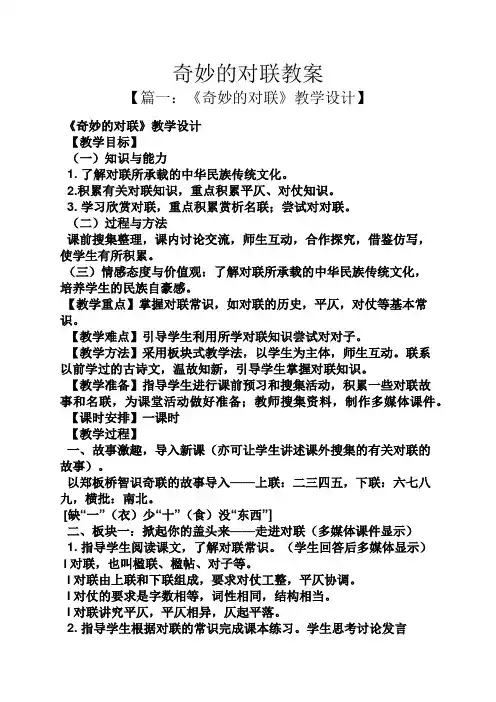 奇妙的对联教案

【篇一：《奇妙的对联》教学设计】

《奇妙的对联》教学设计

【教学目标】

（一）知识与能力

1. 了解对联所承载的中华民族传统文化。

2.积累有关对联知识，重点积累平仄、对仗知识。

3. 学习欣赏对联，重点积累赏析名联；尝试对对联。

（二）过程与方法

课前搜集整理，课内讨论交流，师生互动，合作探究，借鉴仿写，使学生有所积累。

（三）情感态度与价值观：了解对联所承载的中华民族传统文化，培养学生的民族自豪感。

【教学重点】掌握对联常识，如对联的历史，平仄，对仗等基本常识。

【教学难点】引导学生利用所学对联知识尝试对对子。

【教学方法】采用板块式教学法，以学生为主体，师生互动。联系以前学过的古诗文，温故知新，引导学生掌握对联知识。

【教学准备】指导学生进行课前预习和搜集活动，积累一些对联故事和名联，为课堂活动做好准备；教师搜集资料，制作多媒体课件。

【课时安排】一课时

【教学过程】

一、故事激趣，导入新课（亦可让学生讲述课外搜集的有关对联的故事）。

以郑板桥智识奇联的故事导入——上联：二三四五，下联：六七八九，横批：南北。

[缺“一”（衣）少“十”（食）没“东西”]

二、板块一：掀起你的盖头来——走进对联（多媒体课件显示）

1. 指导学生阅读课文，了解对联常识。（学生回答后多媒体显示）

l 对联，也叫楹联、楹帖、对子等。

l 对联由上联和下联组成，要求对仗工整，平仄协调。

l 对仗的要求是字数相等，词性相同，结构相当。

l 对联讲究平仄，平仄相异，仄起平落。

2. 指导学生根据对联的常识完成课本练习。学生思考讨论发言